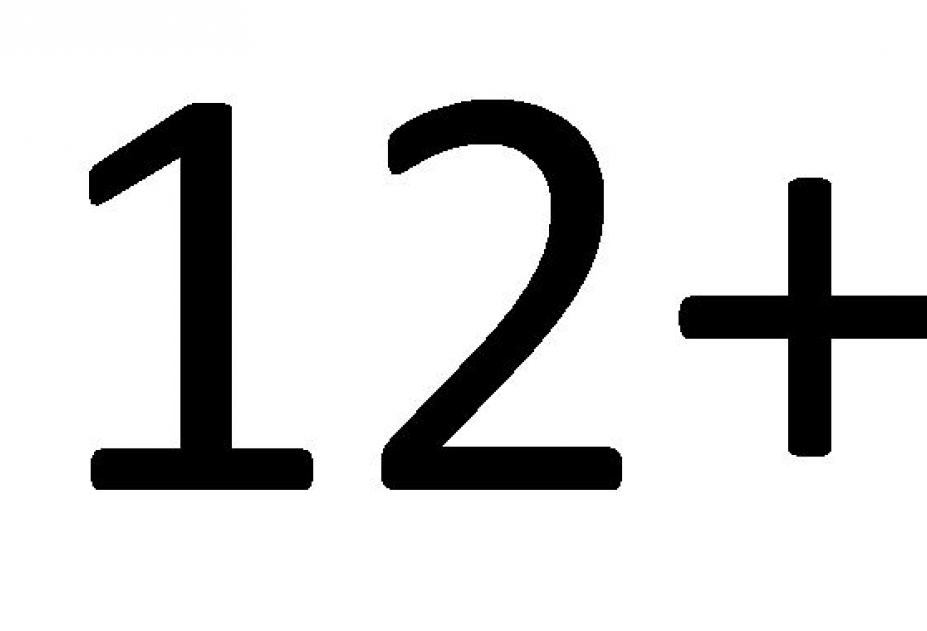 12+